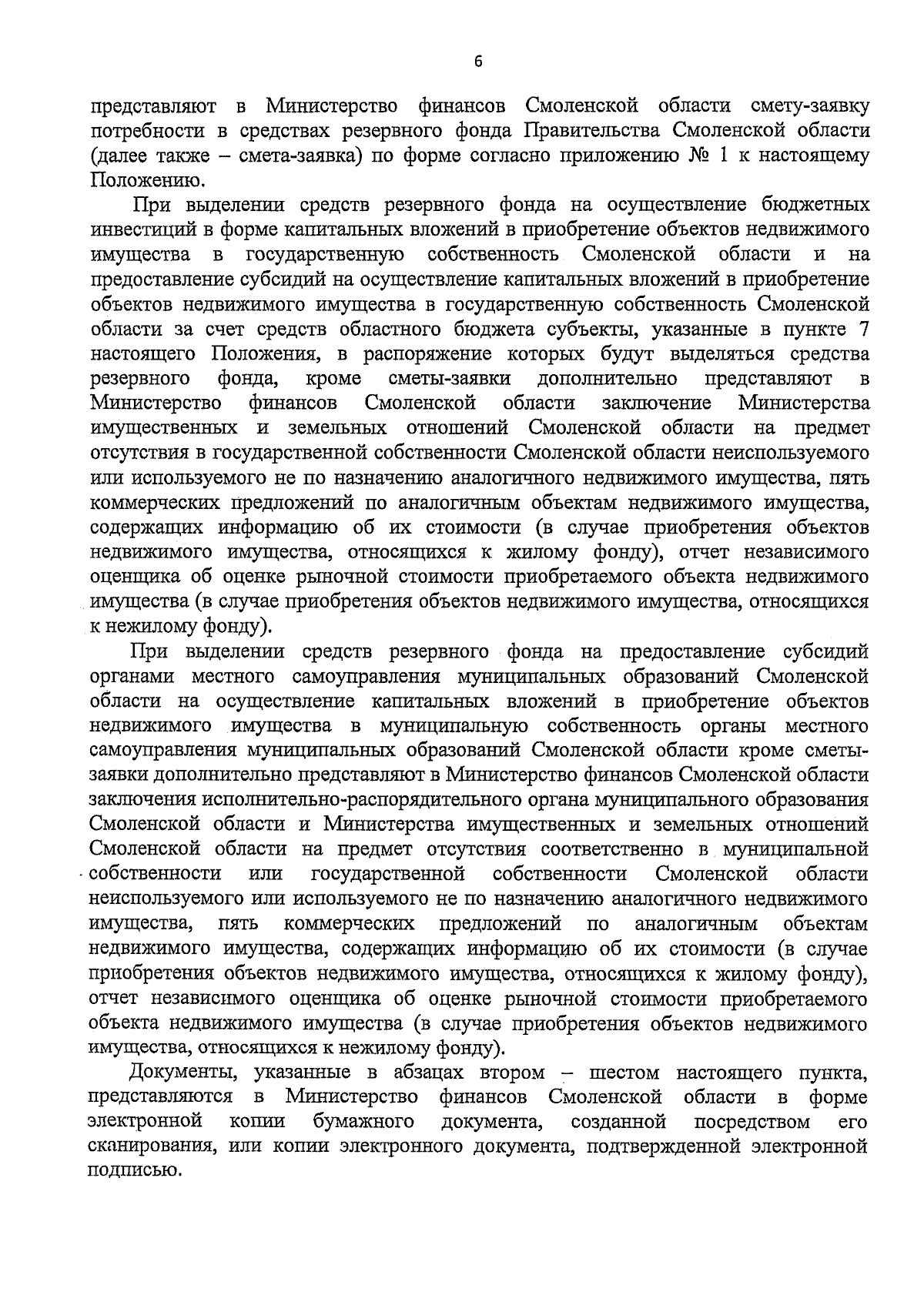 6

представляют в Министерство финансов Смоленской области смету-заявку потребности в средствах резервного фонда Правительства Смоленской области (далее также – смета-заявка) по форме согласно приложению № 1 к настоящему Положению.

При выделении средств резервного фонда на осуществление бюджетных инвестиций в форме капитальных вложений в приобретение объектов недвижимого имущества в государственную собственность Смоленской области и на предоставление субсидий на осуществление капитальных вложений в приобретение объектов недвижимого имущества в государственную собственность Смоленской области за счет средств областного бюджета субъекты, указанные в пункте 7 настоящего Положения, в распоряжение которых будут выделяться средства резервного фонда, кроме сметы-заявки дополнительно представляют в Министерство финансов Смоленской области заключение Министерства имущественных и земельных отношений Смоленской области на предмет отсутствия в государственной собственности Смоленской области неиспользуемого или используемого не по назначению аналогичного недвижимого имущества, пять коммерческих предложений по аналогичным объектам недвижимого имущества, содержащих информацию об их стоимости (в случае приобретения объектов недвижимого имущества, относящихся к жилому фонду), отчет независимого оценщика об оценке рыночной стоимости приобретаемого объекта недвижимого имущества (в случае приобретения объектов недвижимого имущества, относящихся к нежилому фонду).

При выделении средств резервного фонда на предоставление субсидий органами местного самоуправления муниципальных образований Смоленской области на осуществление капитальных вложений в приобретение объектов недвижимого имущества в муниципальную собственность органы местного самоуправления муниципальных образований Смоленской области кроме сметы-заявки дополнительно представляют в Министерство финансов Смоленской области заключения исполнительно-распорядительного органа муниципального образования Смоленской области и Министерства имущественных и земельных отношений Смоленской области на предмет отсутствия соответственно в муниципальной собственности или государственной собственности Смоленской области неиспользуемого или используемого не по назначению аналогичного недвижимого имущества, пять коммерческих предложений по аналогичным объектам недвижимого имущества, содержащих информацию об их стоимости (в случае приобретения объектов недвижимого имущества, относящихся к жилому фонду), отчет независимого оценщика об оценке рыночной стоимости приобретаемого объекта недвижимого имущества (в случае приобретения объектов недвижимого имущества, относящихся к нежилому фонду).

Документы, указанные в абзацах втором – шестом настоящего пункта, представляются в Министерство финансов Смоленской области в форме электронной копии бумажного документа, созданной посредством его сканирования, или копии электронного документа, подтвержденной электронной подписью.